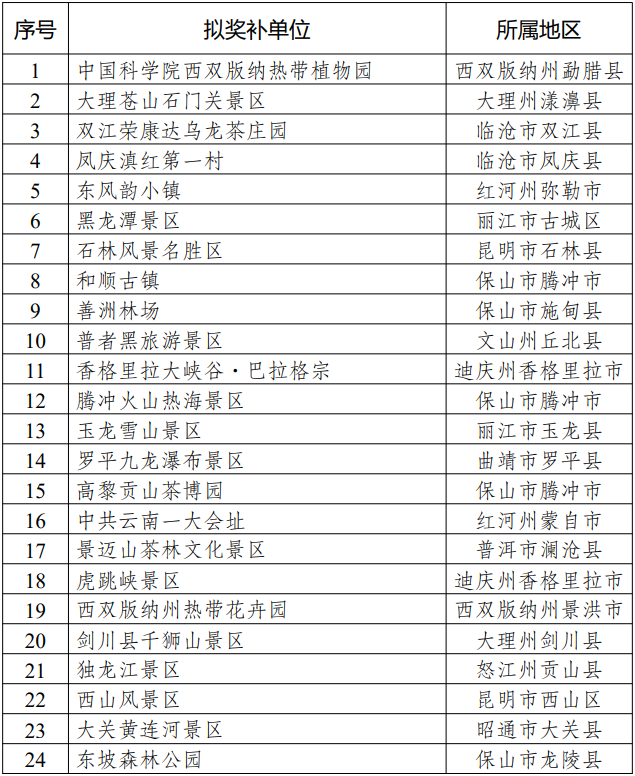 | 序号 | 拟奖补单位 | 所属地区 |
|---|---|---|
| 1 | 中国科学院西双版纳热带植物园 | 西双版纳州勐腊县 |
| 2 | 大理苍山石门关景区 | 大理州漾濞县 |
| 3 | 双江荣康达乌龙茶庄园 | 临沧市双江县 |
| 4 | 凤庆滇红第一村 | 临沧市凤庆县 |
| 5 | 东风韵小镇 | 红河州弥勒市 |
| 6 | 黑龙潭景区 | 丽江市古城区 |
| 7 | 石林风景名胜区 | 昆明市石林县 |
| 8 | 和顺古镇 | 保山市腾冲市 |
| 9 | 善洲林场 | 保山市施甸县 |
| 10 | 普者黑旅游景区 | 文山州丘北县 |
| 11 | 香格里拉大峡谷·巴拉格宗 | 迪庆州香格里拉市 |
| 12 | 腾冲火山热海景区 | 保山市腾冲市 |
| 13 | 玉龙雪山景区 | 丽江市玉龙县 |
| 14 | 罗平九龙瀑布景区 | 曲靖市罗平县 |
| 15 | 高黎贡山茶博园 | 保山市腾冲市 |
| 16 | 中共云南一大会址 | 红河州蒙自市 |
| 17 | 景迈山茶林文化景区 | 普洱市澜沧县 |
| 18 | 虎跳峡景区 | 迪庆州香格里拉市 |
| 19 | 西双版纳州热带花卉园 | 西双版纳州景洪市 |
| 20 | 剑川县千狮山景区 | 大理州剑川县 |
| 21 | 独龙江景区 | 怒江州贡山县 |
| 22 | 西山风景区 | 昆明市西山区 |
| 23 | 大关黄连河景区 | 昭通市大关县 |
| 24 | 东坡森林公园 | 保山市龙陵县 |